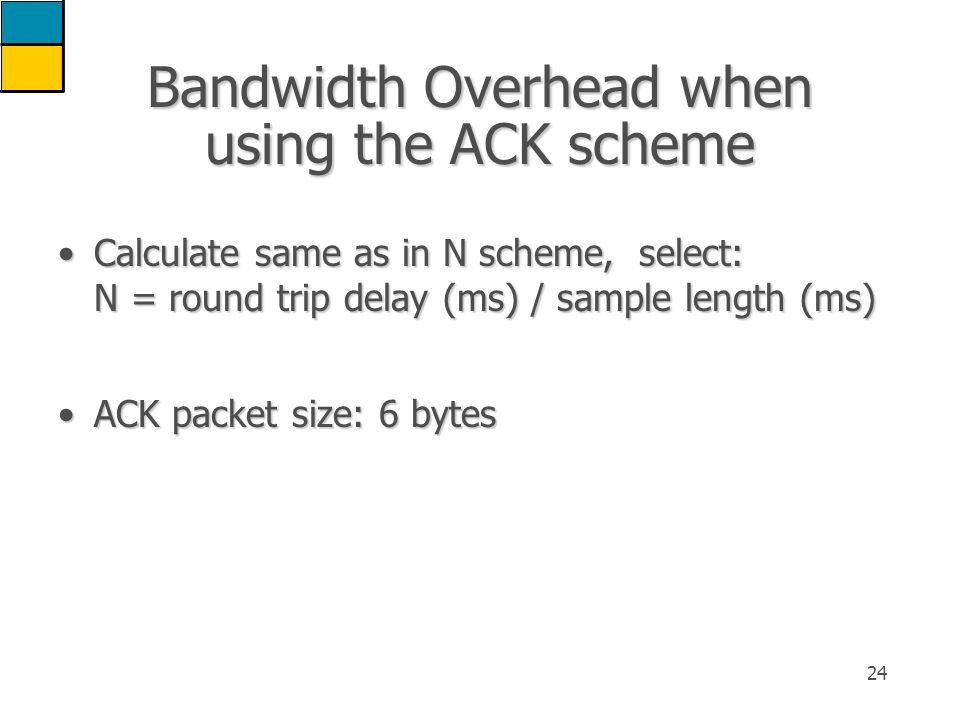 Bandwidth Overhead when using the ACK scheme

• Calculate same as in N scheme, select:
N = round trip delay (ms) / sample length (ms)

• ACK packet size: 6 bytes

24